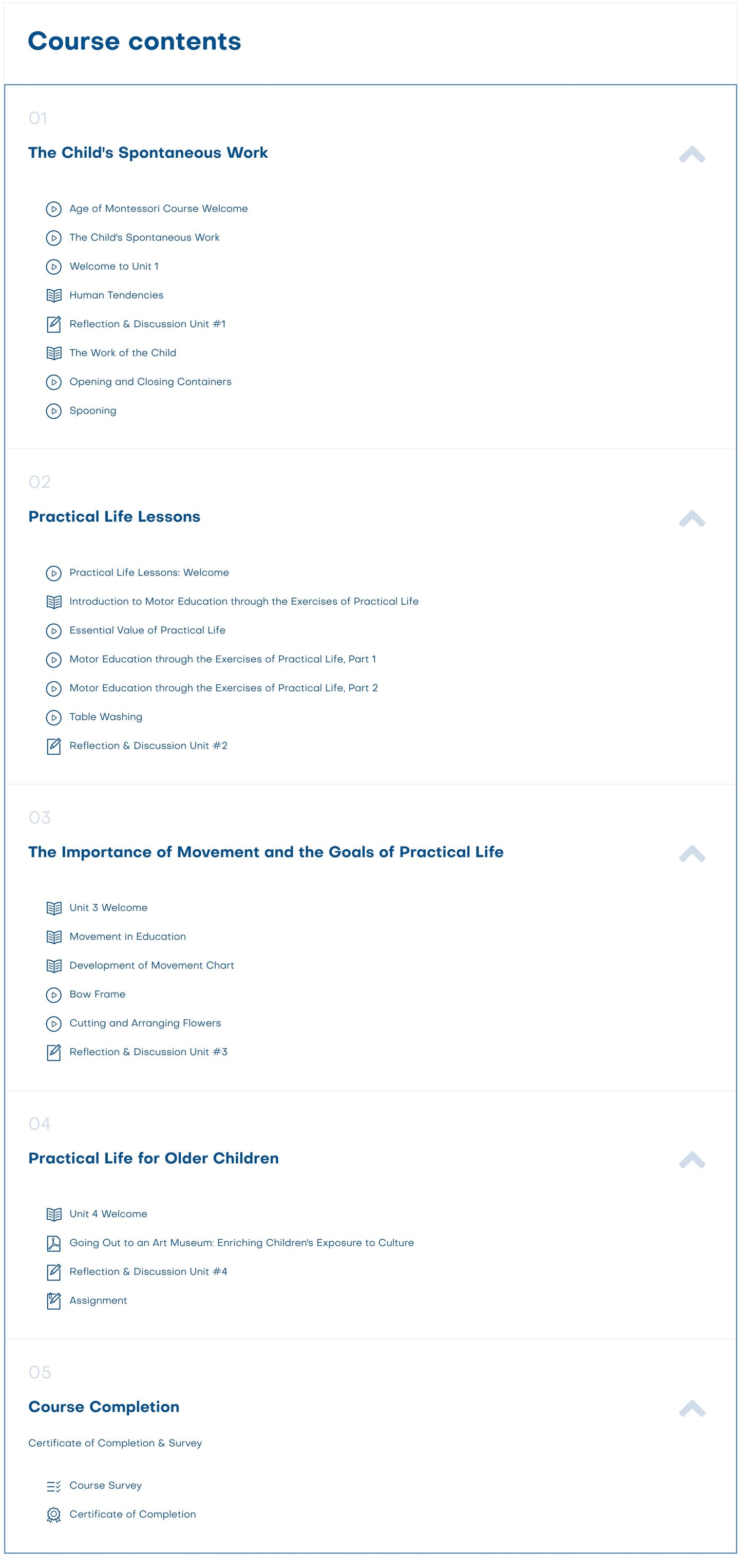 Course contents

01

The Child's Spontaneous Work

Age of Montessori Course Welcome

The Child's Spontaneous Work

Welcome to Unit 1

Human Tendencies

Reflection & Discussion Unit #1

The Work of the Child

Opening and Closing Containers

Spooning

02

Practical Life Lessons

Practical Life Lessons: Welcome

Introduction to Motor Education through the Exercises of Practical Life

Essential Value of Practical Life

Motor Education through the Exercises of Practical Life, Part 1

Motor Education through the Exercises of Practical Life, Part 2

Table Washing

Reflection & Discussion Unit #2

03

The Importance of Movement and the Goals of Practical Life

Unit 3 Welcome

Movement in Education

Development of Movement Chart

Bow Frame

Cutting and Arranging Flowers

Reflection & Discussion Unit #3

04

Practical Life for Older Children

Unit 4 Welcome

Going Out to an Art Museum: Enriching Children's Exposure to Culture

Reflection & Discussion Unit #4

Assignment

05

Course Completion

Certificate of Completion & Survey

Course Survey

Certificate of Completion